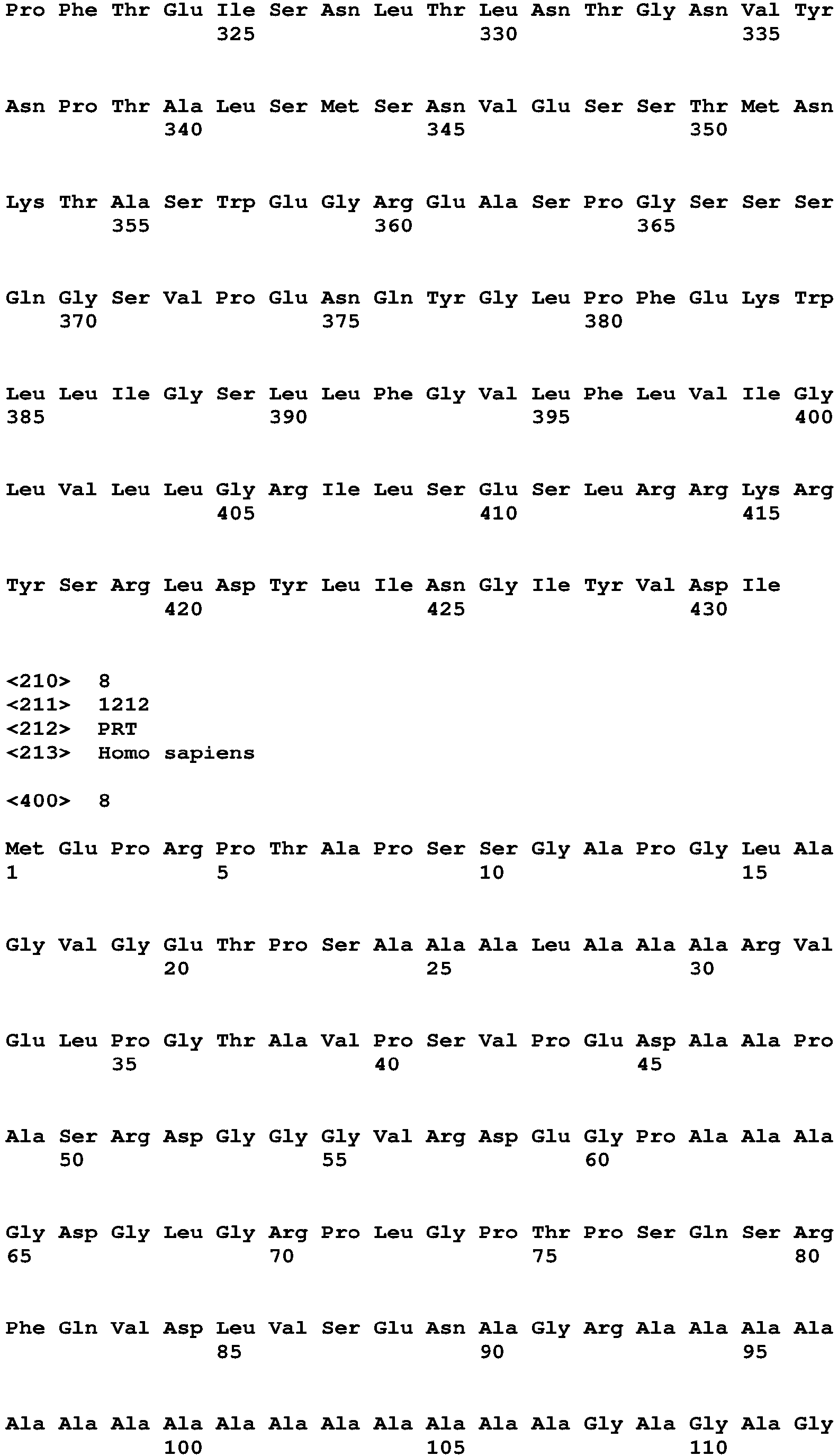 Pro Phe Thr Glu Ile Ser Asn Leu Thr Leu Asn Thr Gly Asn Val Tyr
325 330 335

Asn Pro Thr Ala Leu Ser Met Ser Asn Val Glu Ser Ser Thr Met Asn
340 345 350

Lys Thr Ala Ser Trp Glu Gly Arg Glu Ala Ser Pro Gly Ser Ser Ser
355 360 365

Gln Gly Ser Val Pro Glu Asn Gln Tyr Gly Leu Pro Phe Glu Lys Trp
370 375 380

Leu Leu Ile Gly Ser Leu Leu Phe Gly Val Leu Phe Leu Val Ile Gly
385 390 395 400

Leu Val Leu Leu Gly Arg Ile Leu Ser Glu Ser Leu Arg Arg Lys Arg
405 410 415

Tyr Ser Arg Leu Asp Tyr Leu Ile Asn Gly Ile Tyr Val Asp Ile
420 425 430

<210> 8
<211> 1212
<212> PRT
<213> Homo sapiens

<400> 8

Met Glu Pro Arg Pro Thr Ala Pro Ser Ser Gly Ala Pro Gly Leu Ala
1 5 10 15

Gly Val Gly Glu Thr Pro Ser Ala Ala Ala Leu Ala Ala Ala Arg Val
20 25 30

Glu Leu Pro Gly Thr Ala Val Pro Ser Val Pro Glu Asp Ala Ala Pro
35 40 45

Ala Ser Arg Asp Gly Gly Gly Val Arg Asp Glu Gly Pro Ala Ala Ala
50 55 60

Gly Asp Gly Leu Gly Arg Pro Leu Gly Pro Thr Pro Ser Gln Ser Arg
65 70 75 80

Phe Gln Val Asp Leu Val Ser Glu Asn Ala Gly Arg Ala Ala Ala Ala
85 90 95

Ala Ala Ala Ala Ala Ala Ala Ala Ala Ala Ala Gly Ala Gly Ala Gly
100 105 110